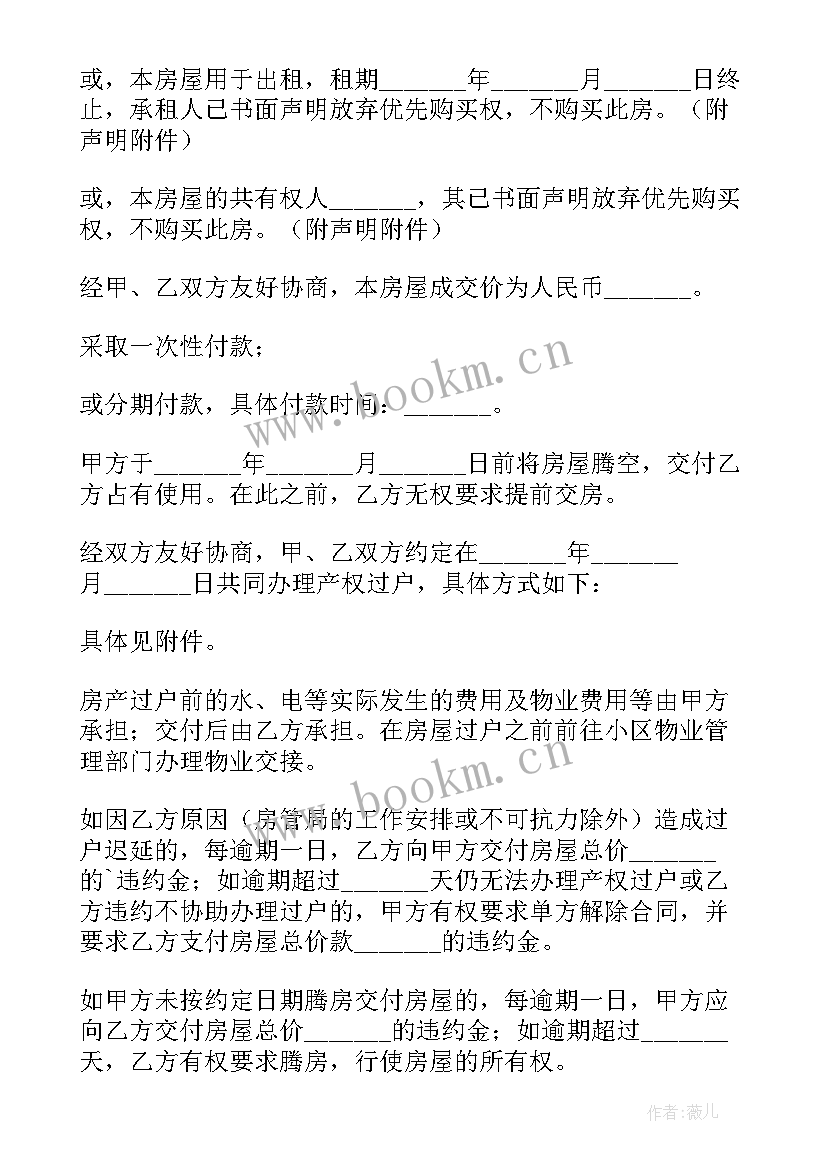 或，本房屋用于出租，租期______年______月______日终止，承租人已书面声明放弃优先购买权，不购买此房。（附声明附件）

或，本房屋的共有权人______，其已书面声明放弃优先购买权，不购买此房。（附声明附件）

经甲、乙双方友好协商，本房屋成交价为人民币______。

采取一次性付款；

或分期付款，具体付款时间：______。

甲方于______年______月______日前将房屋腾空，交付乙方占有使用。在此之前，乙方无权要求提前交房。

经双方友好协商，甲、乙双方约定在______年______月______日共同办理产权过户，具体方式如下：

具体见附件。

房产过户前的水、电等实际发生的费用及物业费用等由甲方承担；交付后由乙方承担。在房屋过户之前前往小区物业管理部门办理物业交接。

如因乙方原因（房管局的工作安排或不可抗力除外）造成过户迟延的，每逾期一日，乙方向甲方交付房屋总价______的`违约金；如逾期超过______天仍无法办理产权过户或乙方违约不协助办理过户的，甲方有权要求单方解除合同，并要求乙方支付房屋总价款______的违约金。

如甲方未按约定日期腾房交付房屋的，每逾期一日，甲方应向乙方交付房屋总价______的违约金；如逾期超过______天，乙方有权要求腾房，行使房屋的所有权。

www.bookm.cn

www.bookm.cn

作者：薇儿